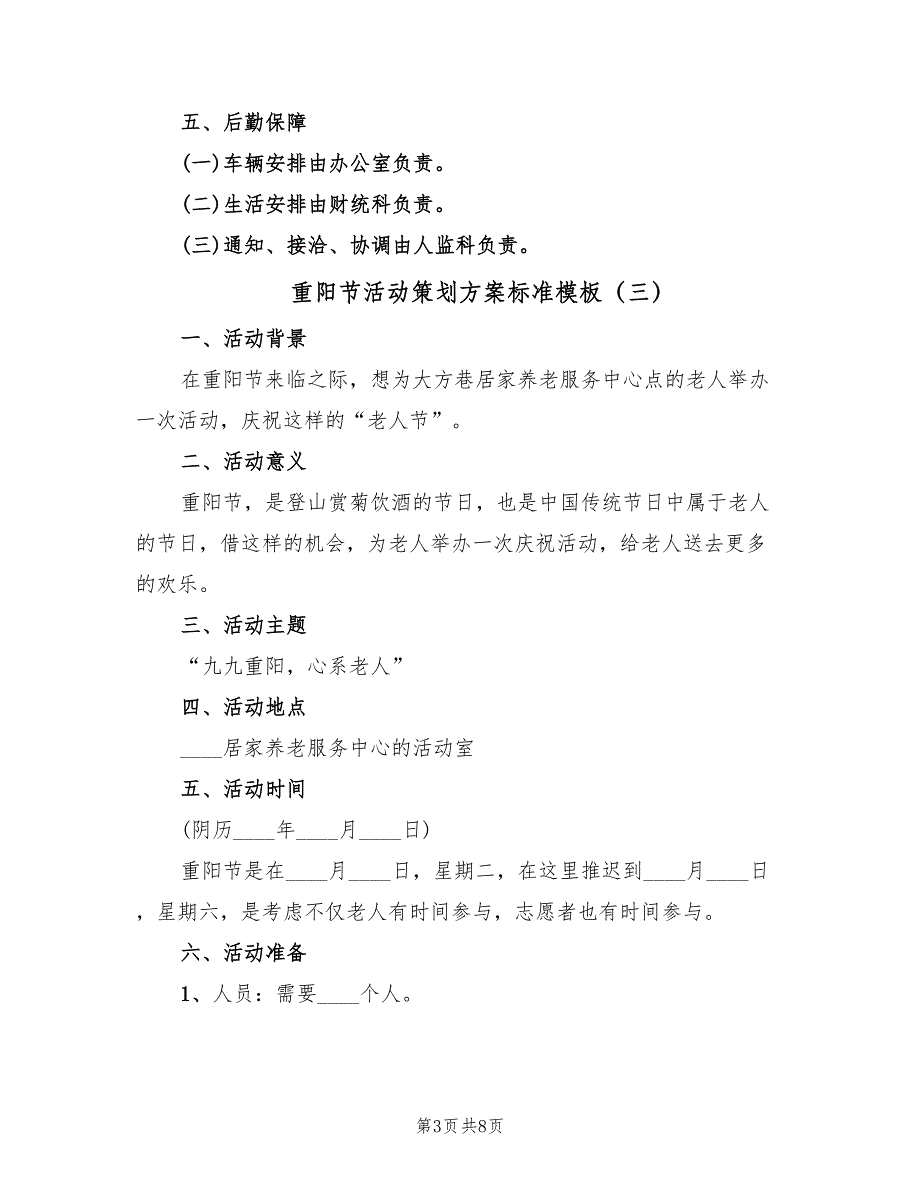 五、后勤保障

(一)车辆安排由办公室负责。

(二)生活安排由财统科负责。

(三)通知、接洽、协调由人监科负责。

重阳节活动策划方案标准模板（三）

一、活动背景

在重阳节来临之际，想为大方巷居家养老服务中心点的老人举办一次活动，庆祝这样的“老人节”。

二、活动意义

重阳节，是登山赏菊饮酒的节日，也是中国传统节日中属于老人的节日，借这样的机会，为老人举办一次庆祝活动，给老人送去更多的欢乐。

三、活动主题

“九九重阳，心系老人”

四、活动地点

____居家养老服务中心的活动室

五、活动时间

(阴历____年____月____日)

重阳节是在____月____日，星期二，在这里推迟到____月____日，星期六，是考虑不仅老人有时间参与，志愿者也有时间参与。

六、活动准备

1、人员：需要____个人。

第3页 共8页